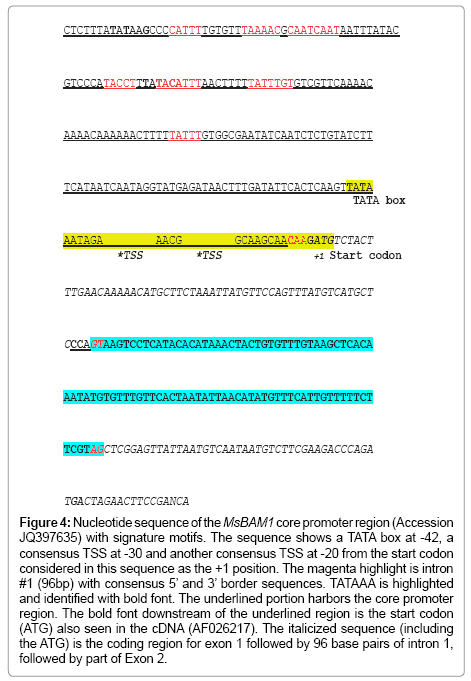 CTCTTTATATAAGCCCCATTTTGTGTTTAAAACGCAATCAATAATTTATAC

GTCCCATACCTTTATACATTTAACTTTTTATTTGTGTCGTTCAAAAC

AAAACAAAAAACTTTTTATTTGTGGCGAATATCAATCTCTGTATCTT

TCATAATCAATAGGTATGAGATAACTTTGATATTCACTCAAGTTATA

TATA box

AATAGA AACG GCAAGCAACAAGATGTCTACT

*TSS *TSS +1 Start codon

TTGAACAAAAACATGCTTCTAAATTATGTTCCAGTTTATGTCATGCT

CCCAGTAAGTCCTCATACACATAAACTACTGTGTTTGTAAGCTCACA

AATATGTGTTTGTTCACTAATATTAACATATGTTTCATTGTTTTTCT

TCGTAGCTCGGAGTTATTAATGTCAATAATGTCTTCGAAGACCCAGA

TGACTAGAACTTCCGANCA

Figure 4: Nucleotide sequence of the MsBAM1 core promoter region (Accession JQ397635) with signature motifs. The sequence shows a TATA box at -42, a consensus TSS at -30 and another consensus TSS at -20 from the start codon considered in this sequence as the +1 position. The magenta highlight is intron #1 (96bp) with consensus 5' and 3' border sequences. TATAAA is highlighted and identified with bold font. The underlined portion harbors the core promoter region. The bold font downstream of the underlined region is the start codon (ATG) also seen in the cDNA (AF026217). The italicized sequence (including the ATG) is the coding region for exon 1 followed by 96 base pairs of intron 1, followed by part of Exon 2.